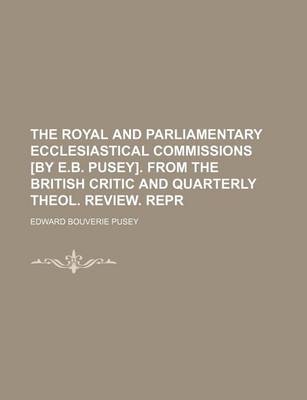 THE ROYAL AND PARLIAMENTARY ECCLESIASTICAL COMMISSIONS [BY E.B. PUSEY]. FROM THE BRITISH CRITIC AND QUARTERLY THEOL. REVIEW. REPR

EDWARD BOUVERIE PUSEY